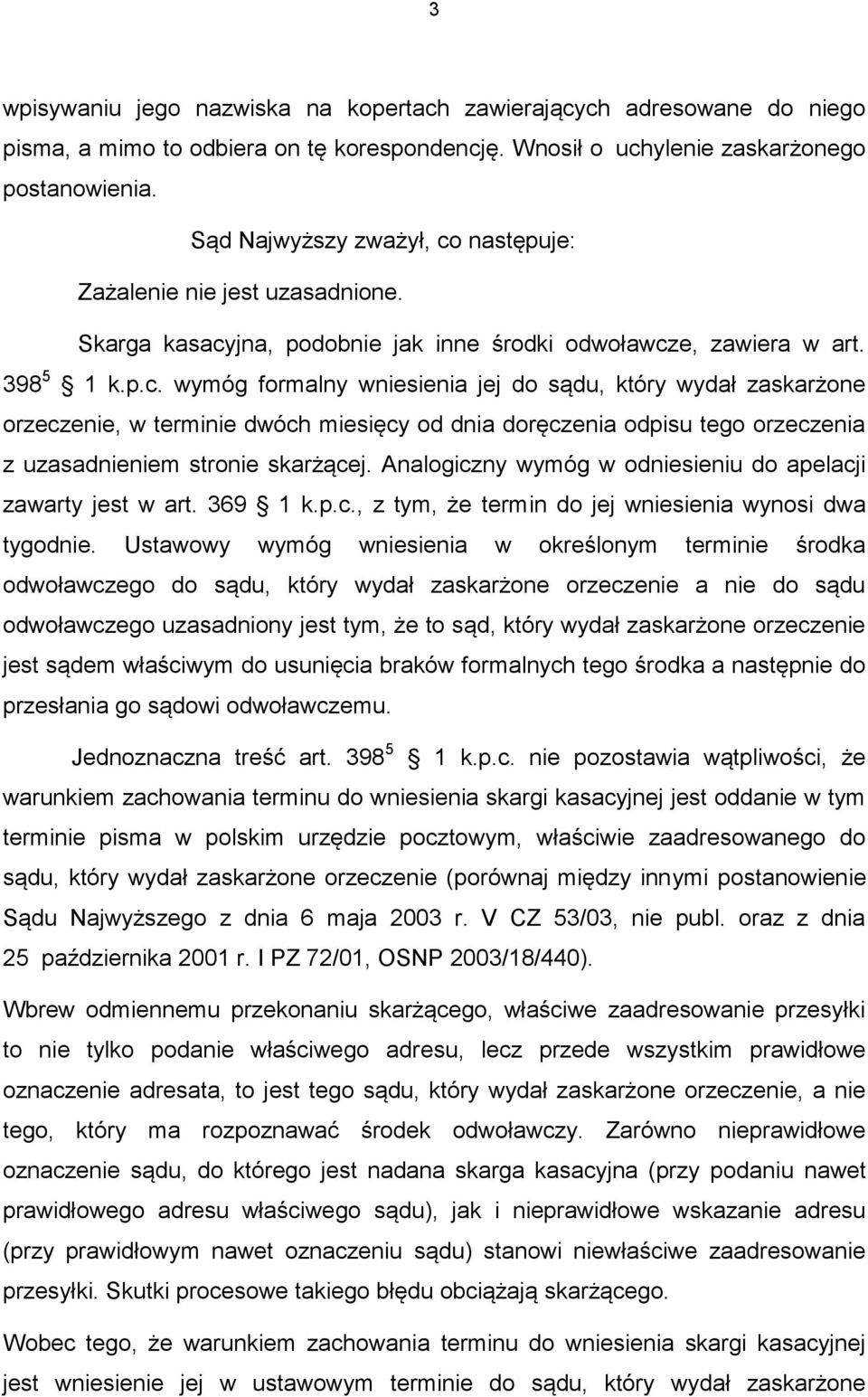 3

wpisywaniu jego nazwiska na kopertach zawierających adresowane do niego pisma, a mimo to odbiera on tę korespondencję. Wnosił o uchylenie zaskarżonego postanowienia.

Sąd Najwyższy zważył, co następuje:

Zażalenie nie jest uzasadnione.

Skarga kasacyjna, podobnie jak inne środki odwoławcze, zawiera w art. $398^5$ 1 k.p.c. wymóg formalny wniesienia jej do sądu, który wydał zaskarżone orzeczenie, w terminie dwóch miesięcy od dnia doręczenia odpisu tego orzeczenia z uzasadnieniem stronie skarżącej. Analogiczny wymóg w odniesieniu do apelacji zawarty jest w art. 369 1 k.p.c., z tym, że termin do jej wniesienia wynosi dwa tygodnie. Ustawowy wymóg wniesienia w określonym terminie środka odwoławczego do sądu, który wydał zaskarżone orzeczenie a nie do sądu odwoławczego uzasadniony jest tym, że to sąd, który wydał zaskarżone orzeczenie jest sądem właściwym do usunięcia braków formalnych tego środka a następnie do przesłania go sądowi odwoławczemu.

Jednoznaczna treść art. $398^5$ 1 k.p.c. nie pozostawia wątpliwości, że warunkiem zachowania terminu do wniesienia skargi kasacyjnej jest oddanie w tym terminie pisma w polskim urzędzie pocztowym, właściwie zaadresowanego do sądu, który wydał zaskarżone orzeczenie (porównaj między innymi postanowienie Sądu Najwyższego z dnia 6 maja 2003 r. V CZ 53/03, nie publ. oraz z dnia 25 października 2001 r. I PZ 72/01, OSNP 2003/18/440).

Wbrew odmiennemu przekonaniu skarżącego, właściwe zaadresowanie przesyłki to nie tylko podanie właściwego adresu, lecz przede wszystkim prawidłowe oznaczenie adresata, to jest tego sądu, który wydał zaskarżone orzeczenie, a nie tego, który ma rozpoznawać środek odwoławczy. Zarówno nieprawidłowe oznaczenie sądu, do którego jest nadana skarga kasacyjna (przy podaniu nawet prawidłowego adresu właściwego sądu), jak i nieprawidłowe wskazanie adresu (przy prawidłowym nawet oznaczeniu sądu) stanowi niewłaściwe zaadresowanie przesyłki. Skutki procesowe takiego błędu obciążają skarżącego.

Wobec tego, że warunkiem zachowania terminu do wniesienia skargi kasacyjnej jest wniesienie jej w ustawowym terminie do sądu, który wydał zaskarżone